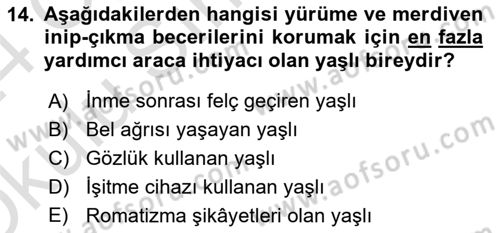 14. Aşağıdakilerden hangisi yürüme ve merdiven inip-çıkma becerilerini korumak için en fazla yardımcı araca ihtiyacı olan yaşlı bireydir?

A) İnme sonrası felç geçiren yaşlı
B) Bel ağrısı yaşayan yaşlı
C) Gözlük kullanan yaşlı
D) İşitme cihazı kullanan yaşlı
E) Romatizma şikâyetleri olan yaşlı

www.aofsoru.com